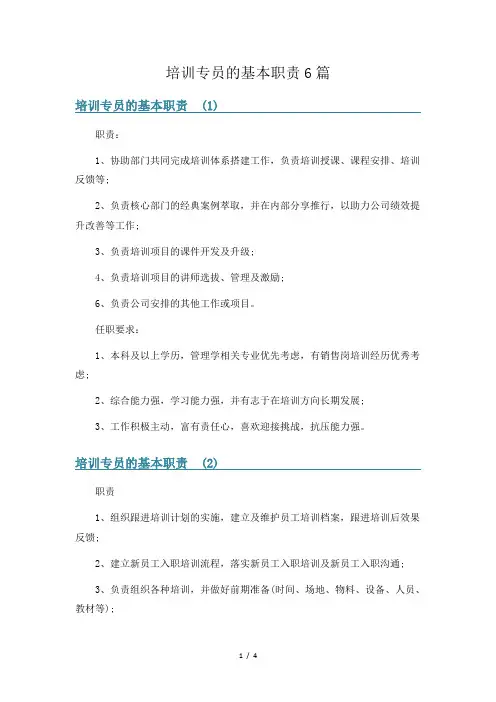 培训专员的基本职责6篇

培训专员的基本职责 (1)

职责：

1、协助部门共同完成培训体系搭建工作，负责培训授课、课程安排、培训反馈等；

2、负责核心部门的经典案例萃取，并在内部分享推行，以助力公司绩效提升改善等工作；

3、负责培训项目的课件开发及升级；

4、负责培训项目的讲师选拔、管理及激励；

6、负责公司安排的其他工作或项目。

任职要求：

1、本科及以上学历，管理学相关专业优先考虑，有销售岗培训经历优秀考虑；

2、综合能力强，学习能力强，并有志于在培训方向长期发展；

3、工作积极主动，富有责任心，喜欢迎接挑战，抗压能力强。

培训专员的基本职责 (2)

职责

1、组织跟进培训计划的实施，建立及维护员工培训档案，跟进培训后效果反馈；

2、建立新员工入职培训流程，落实新员工入职培训及新员工入职沟通；

3、负责组织各种培训，并做好前期准备(时间、场地、物料、设备、人员、教材等)；

1 / 4